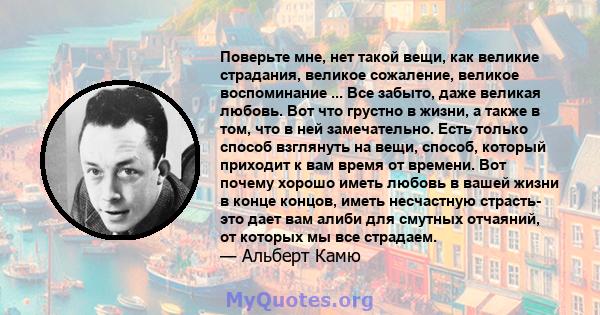 Поверьте мне, нет такой вещи, как великие страдания, великое сожаление, великое воспоминание ... Все забыто, даже великая любовь. Вот что грустно в жизни, а также в том, что в ней замечательно. Есть только способ взглянуть на вещи, способ, который приходит к вам время от времени. Вот почему хорошо иметь любовь в вашей жизни в конце концов, иметь несчастную страсть- это дает вам алиби для смутных отчаяний, от которых мы все страдаем.
— Альберт Камю

MyQuotes.org